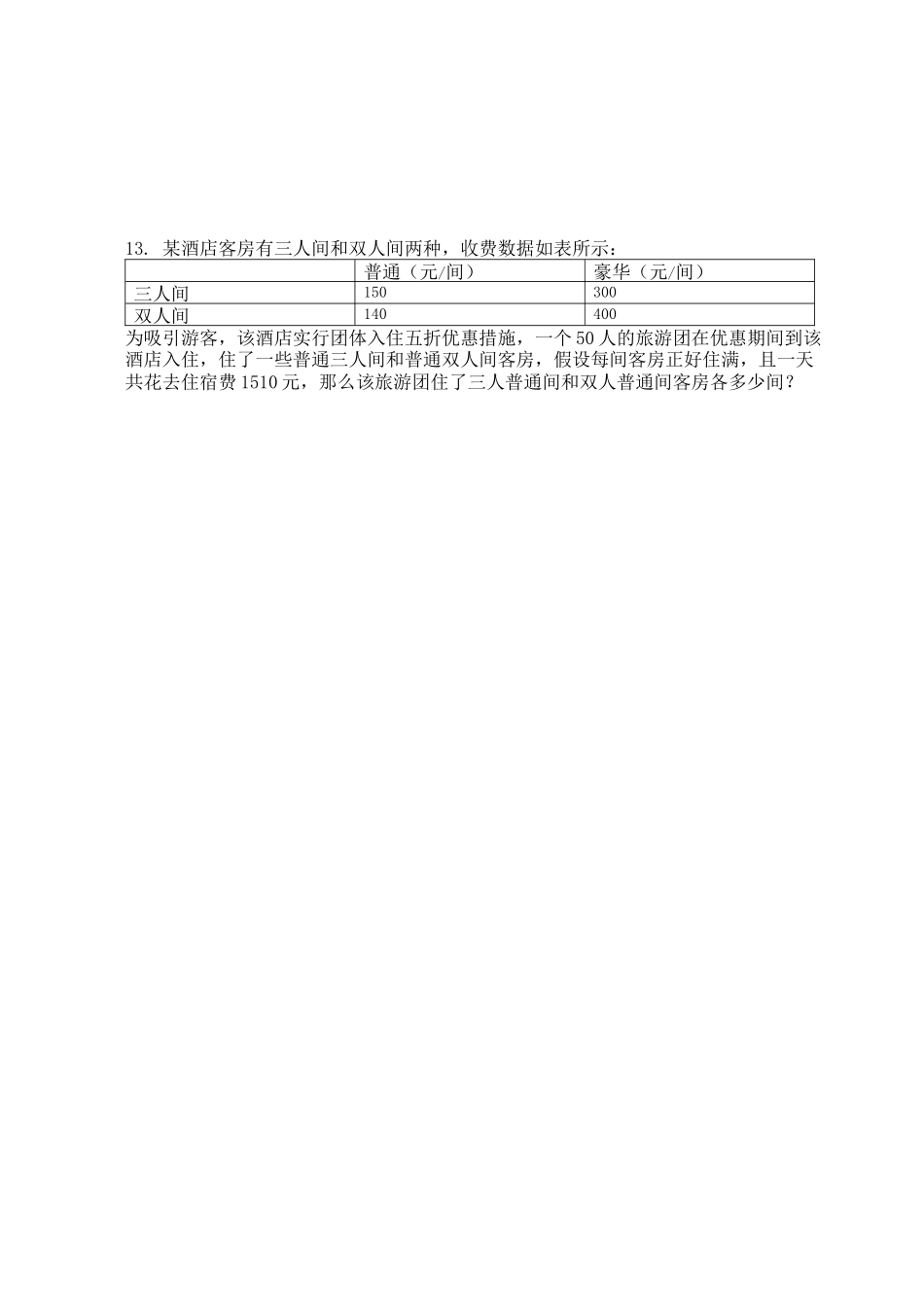 13. 某酒店客房有三人间和双人间两种，收费数据如表所示：

| | 普通（元/间） | 豪华（元/间） |
|---|---|---|
| 三人间 | 150 | 300 |
| 双人间 | 140 | 400 |

为吸引游客，该酒店实行团体入住五折优惠措施，一个 50 人的旅游团在优惠期间到该酒店入住，住了一些普通三人间和普通双人间客房，假设每间客房正好住满，且一天共花去住宿费 1510 元，那么该旅游团住了三人普通间和双人普通间客房各多少间？